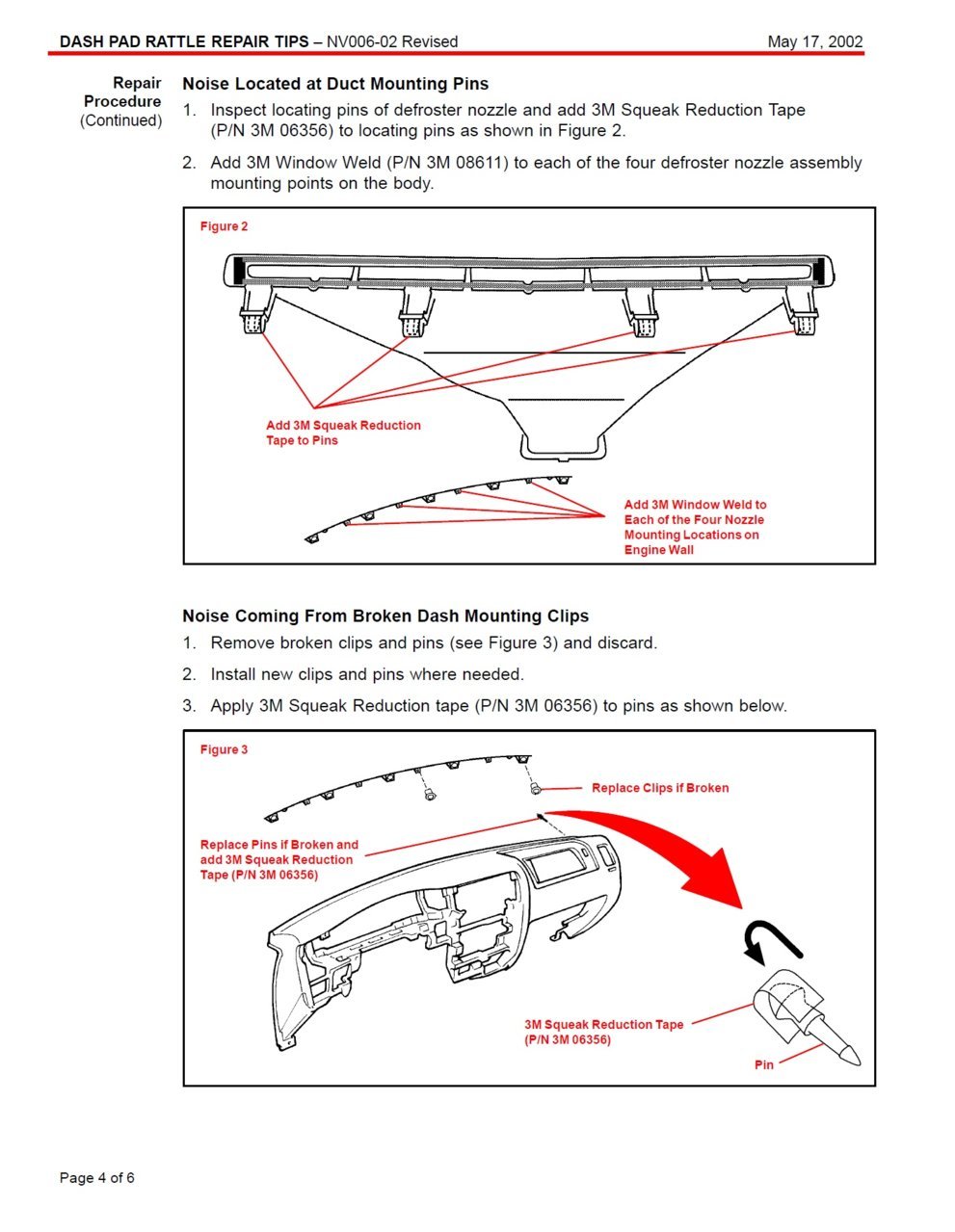 DASH PAD RATTLE REPAIR TIPS – NV006-02 Revised

May 17, 2002

Repair Procedure (Continued)

Noise Located at Duct Mounting Pins

1. Inspect locating pins of defroster nozzle and add 3M Squeak Reduction Tape (P/N 3M 06356) to locating pins as shown in Figure 2.

2. Add 3M Window Weld (P/N 3M 08611) to each of the four defroster nozzle assembly mounting points on the body.

Figure 2

Add 3M Squeak Reduction Tape to Pins

Add 3M Window Weld to Each of the Four Nozzle Mounting Locations on Engine Wall

Noise Coming From Broken Dash Mounting Clips

1. Remove broken clips and pins (see Figure 3) and discard.

2. Install new clips and pins where needed.

3. Apply 3M Squeak Reduction tape (P/N 3M 06356) to pins as shown below.

Figure 3

Replace Clips if Broken

Replace Pins if Broken and add 3M Squeak Reduction Tape (P/N 3M 06356)

3M Squeak Reduction Tape (P/N 3M 06356)

Pin

Page 4 of 6